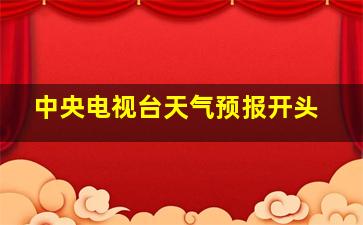 中央电视台天气预报开头